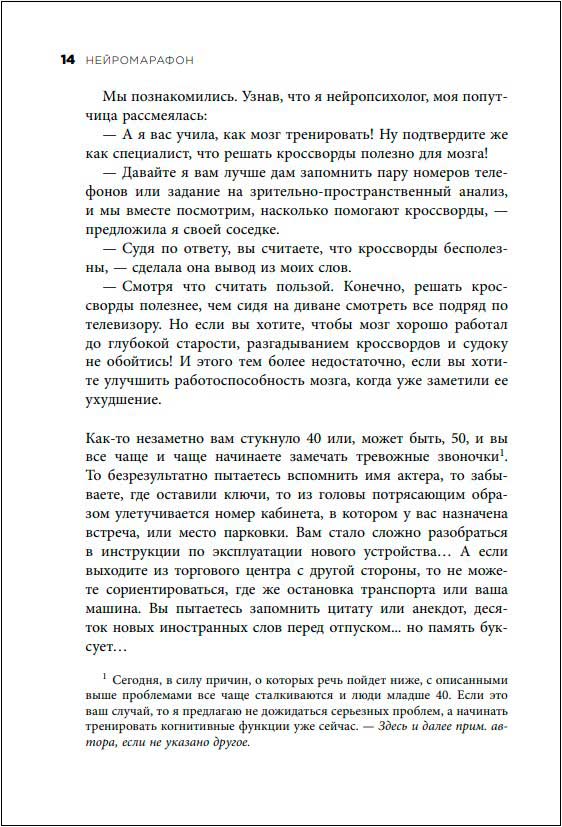 14 НЕЙРОМАРАФОН

Мы познакомились. Узнав, что я нейропсихолог, моя попутчица рассмеялась:

— А я вас учила, как мозг тренировать! Ну подтвердите же как специалист, что решать кроссворды полезно для мозга!

— Давайте я вам лучше дам запомнить пару номеров телефонов или задание на зрительно-пространственный анализ, и мы вместе посмотрим, насколько помогают кроссворды, — предложила я своей соседке.

— Судя по ответу, вы считаете, что кроссворды бесполезны, — сделала она вывод из моих слов.

— Смотря что считать пользой. Конечно, решать кроссворды полезнее, чем сидя на диване смотреть все подряд по телевизору. Но если вы хотите, чтобы мозг хорошо работал до глубокой старости, разгадыванием кроссвордов и судоку не обойтись! И этого тем более недостаточно, если вы хотите улучшить работоспособность мозга, когда уже заметили ее ухудшение.

Как-то незаметно вам стукнуло 40 или, может быть, 50, и вы все чаще и чаще начинаете замечать тревожные звоночки$^1$. То безрезультатно пытаетесь вспомнить имя актера, то забываете, где оставили ключи, то из головы потрясающим образом улетучивается номер кабинета, в котором у вас назначена встреча, или место парковки. Вам стало сложно разобраться в инструкции по эксплуатации нового устройства… А если выходите из торгового центра с другой стороны, то не можете сориентироваться, где же остановка транспорта или ваша машина. Вы пытаетесь запомнить цитату или анекдот, десяток новых иностранных слов перед отпуском… но память буксует…

$^1$ Сегодня, в силу причин, о которых речь пойдет ниже, с описанными выше проблемами все чаще сталкиваются и люди младше 40. Если это ваш случай, то я предлагаю не дожидаться серьезных проблем, а начинать тренировать когнитивные функции уже сейчас. — Здесь и далее прим. автора, если не указано другое.